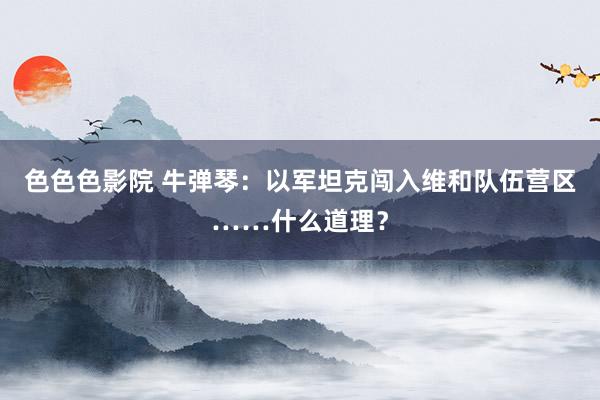 色色色影院 牛弹琴：以军坦克闯入维和队伍营区……什么道理？